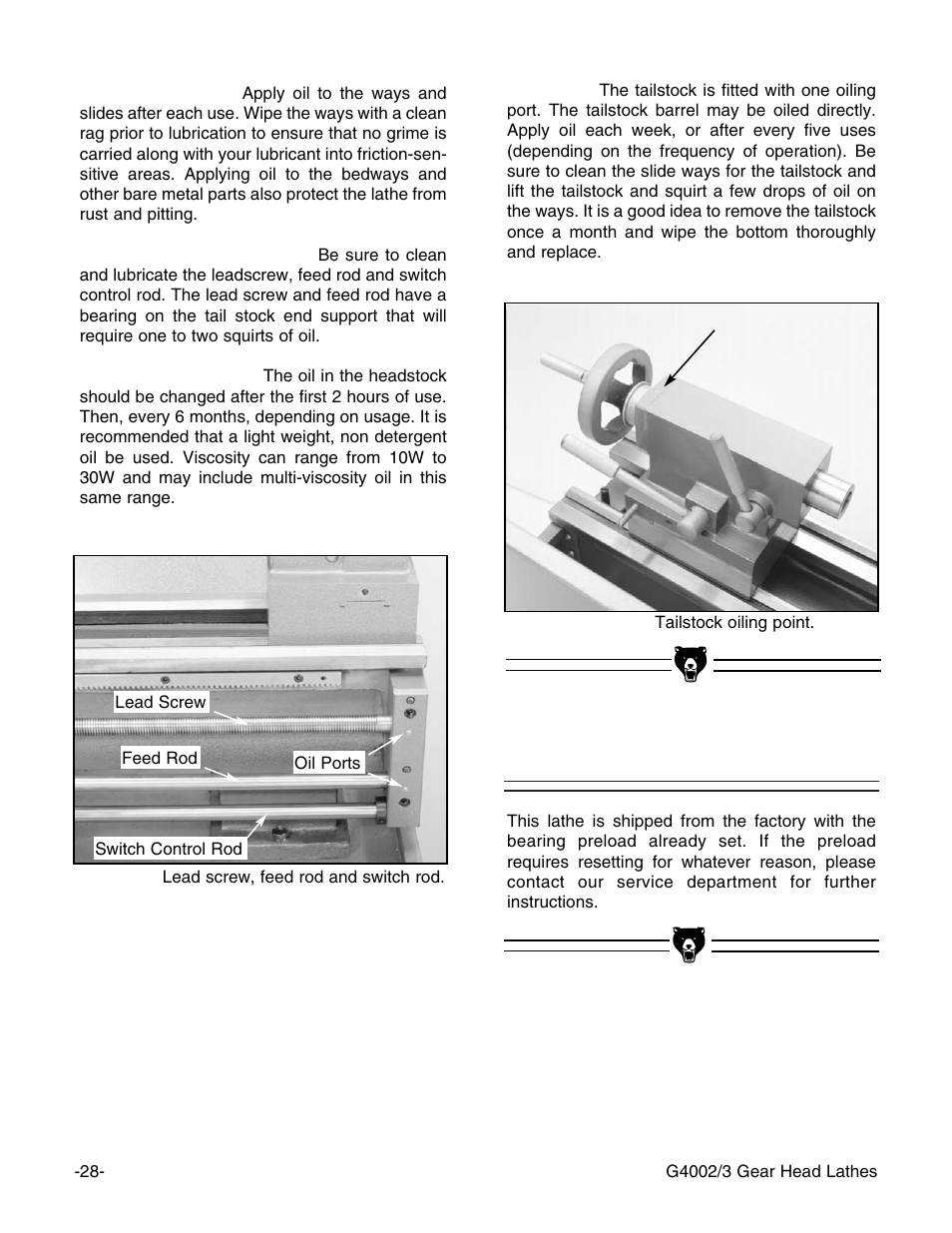 Apply oil to the ways and slides after each use. Wipe the ways with a clean rag prior to lubrication to ensure that no grime is carried along with your lubricant into friction-sensitive areas. Applying oil to the bedways and other bare metal parts also protect the lathe from rust and pitting.

Be sure to clean and lubricate the leadscrew, feed rod and switch control rod. The lead screw and feed rod have a bearing on the tail stock end support that will require one to two squirts of oil.

The oil in the headstock should be changed after the first 2 hours of use. Then, every 6 months, depending on usage. It is recommended that a light weight, non detergent oil be used. Viscosity can range from 10W to 30W and may include multi-viscosity oil in this same range.

Lead Screw

Feed Rod

Oil Ports

Switch Control Rod

Lead screw, feed rod and switch rod.

The tailstock is fitted with one oiling port. The tailstock barrel may be oiled directly. Apply oil each week, or after every five uses (depending on the frequency of operation). Be sure to clean the slide ways for the tailstock and lift the tailstock and squirt a few drops of oil on the ways. It is a good idea to remove the tailstock once a month and wipe the bottom thoroughly and replace.

Tailstock oiling point.

This lathe is shipped from the factory with the bearing preload already set. If the preload requires resetting for whatever reason, please contact our service department for further instructions.

-28-

G4002/3 Gear Head Lathes